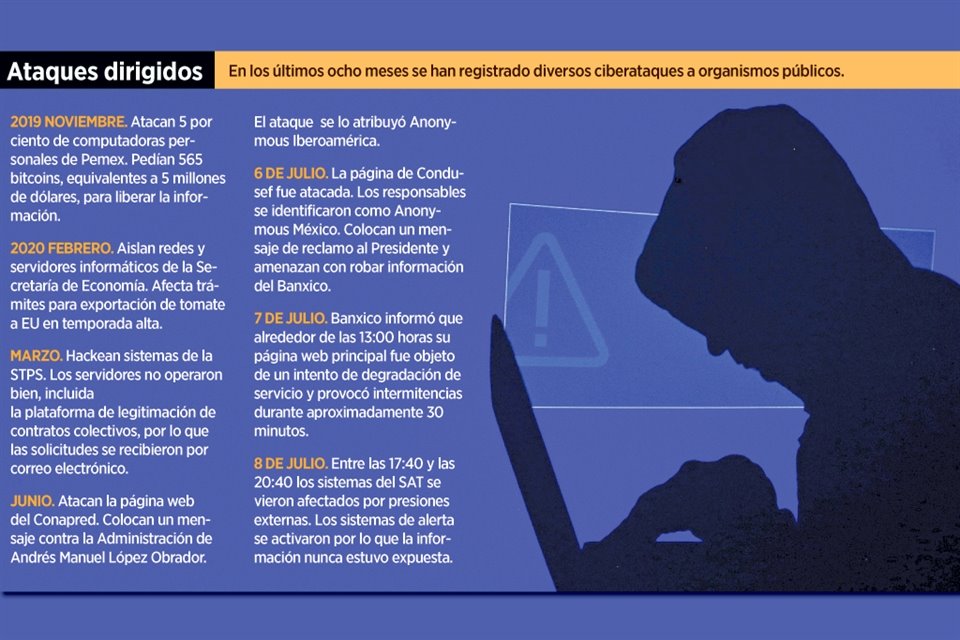 Ataques dirigidos

En los últimos ocho meses se han registrado diversos ciberataques a organismos públicos.

2019 NOVIEMBRE. Atacan 5 por ciento de computadoras personales de Pemex. Pedían 565 bitcoins, equivalentes a 5 millones de dólares, para liberar la información.

2020 FEBRERO. Aislan redes y servidores informáticos de la Secretaría de Economía. Afecta trámites para exportación de tomate a EU en temporada alta.

MARZO. Hackean sistemas de la STPS. Los servidores no operaron bien, incluida
la plataforma de legitimación de contratos colectivos, por lo que las solicitudes se recibieron por correo electrónico.

JUNIO. Atacan la página web del Conapred. Colocan un mensaje contra la Administración de Andrés Manuel López Obrador.

El ataque se lo atribuyó Anonymous Iberoamérica.

6 DE JULIO. La página de Condusef fue atacada. Los responsables se identificaron como Anonymous México. Colocan un mensaje de reclamo al Presidente y amenazan con robar información del Banxico.

7 DE JULIO. Banxico informó que alrededor de las 13:00 horas su página web principal fue objeto de un intento de degradación de servicio y provocó intermitencias durante aproximadamente 30 minutos.

8 DE JULIO. Entre las 17:40 y las 20:40 los sistemas del SAT se vieron afectados por presiones externas. Los sistemas de alerta se activaron por lo que la información nunca estuvo expuesta.